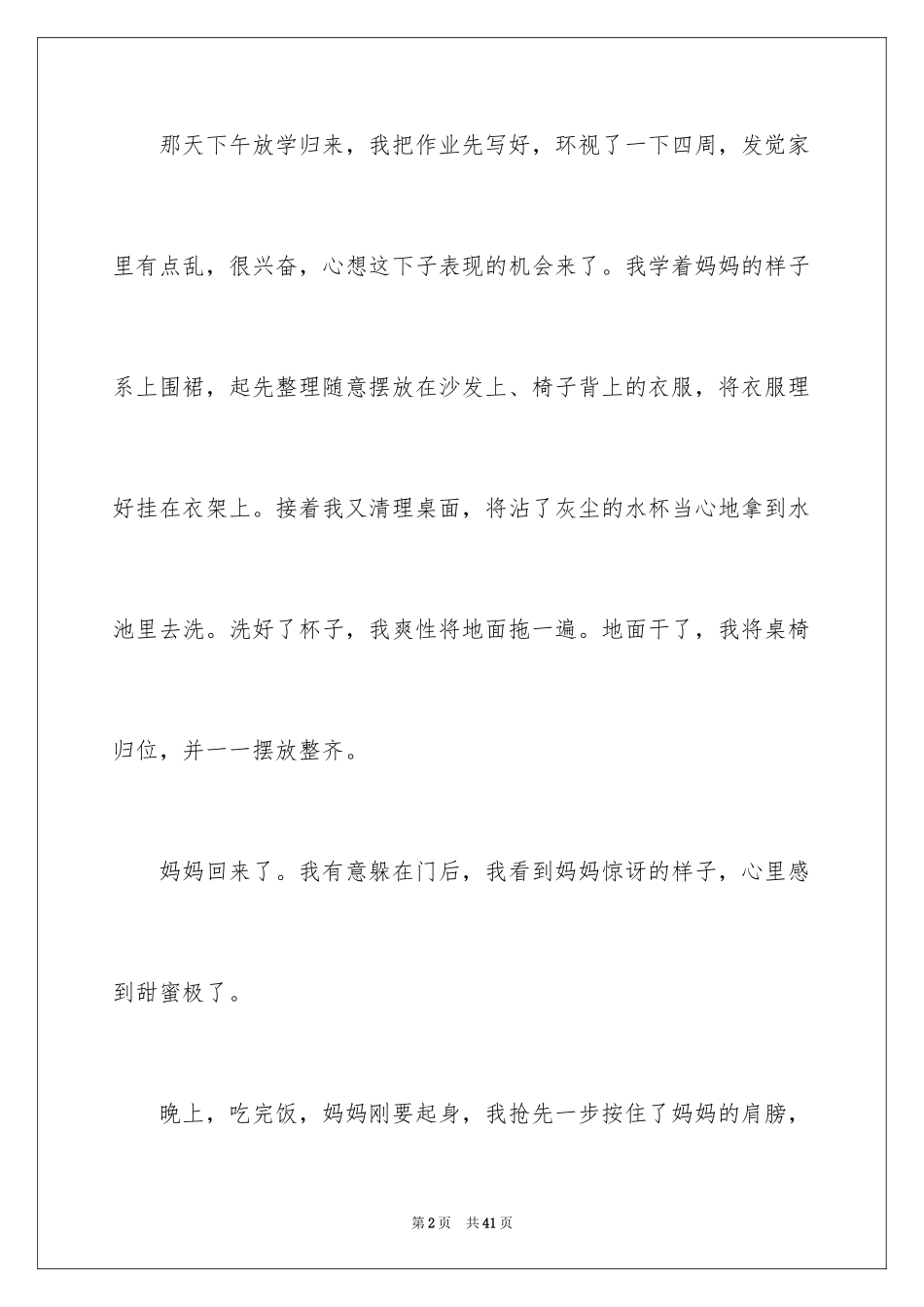 那天下午放学归来，我把作业先写好，环视了一下四周，发觉家里有点乱，很兴奋，心想这下子表现的机会来了。我学着妈妈的样子系上围裙，起先整理随意摆放在沙发上、椅子背上的衣服，将衣服理好挂在衣架上。接着我又清理桌面，将沾了灰尘的水杯当心地拿到水池里去洗。洗好了杯子，我爽性将地面拖一遍。地面干了，我将桌椅归位，并一一摆放整齐。

妈妈回来了。我有意躲在门后，我看到妈妈惊讶的样子，心里感到甜蜜极了。

晚上，吃完饭，妈妈刚要起身，我抢先一步按住了妈妈的肩膀，

第2页　共41页